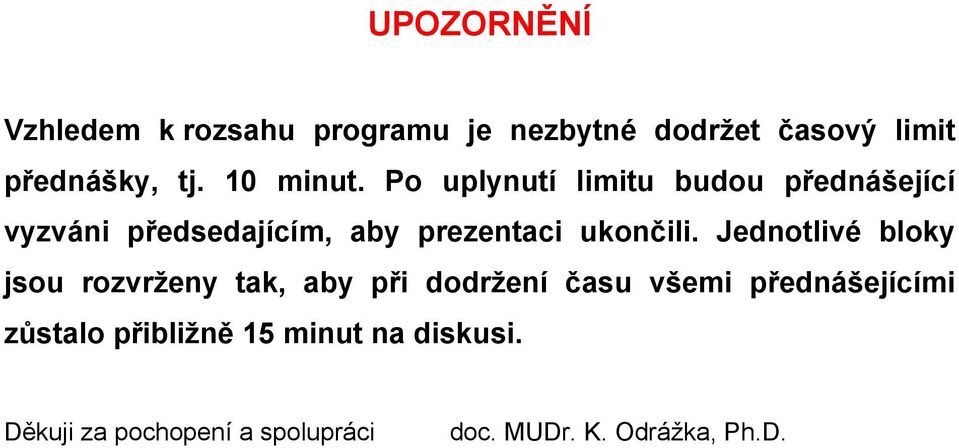 UPOZORNĚNÍ

Vzhledem k rozsahu programu je nezbytné dodržet časový limit přednášky, tj. 10 minut. Po uplynutí limitu budou přednášející vyzváni předsedajícím, aby prezentaci ukončili. Jednotlivé bloky jsou rozvrženy tak, aby při dodržení času všemi přednášejícími zůstalo přibližně 15 minut na diskusi.

Děkuji za pochopení a spolupráci doc. MUDr. K. Odrážka, Ph.D.